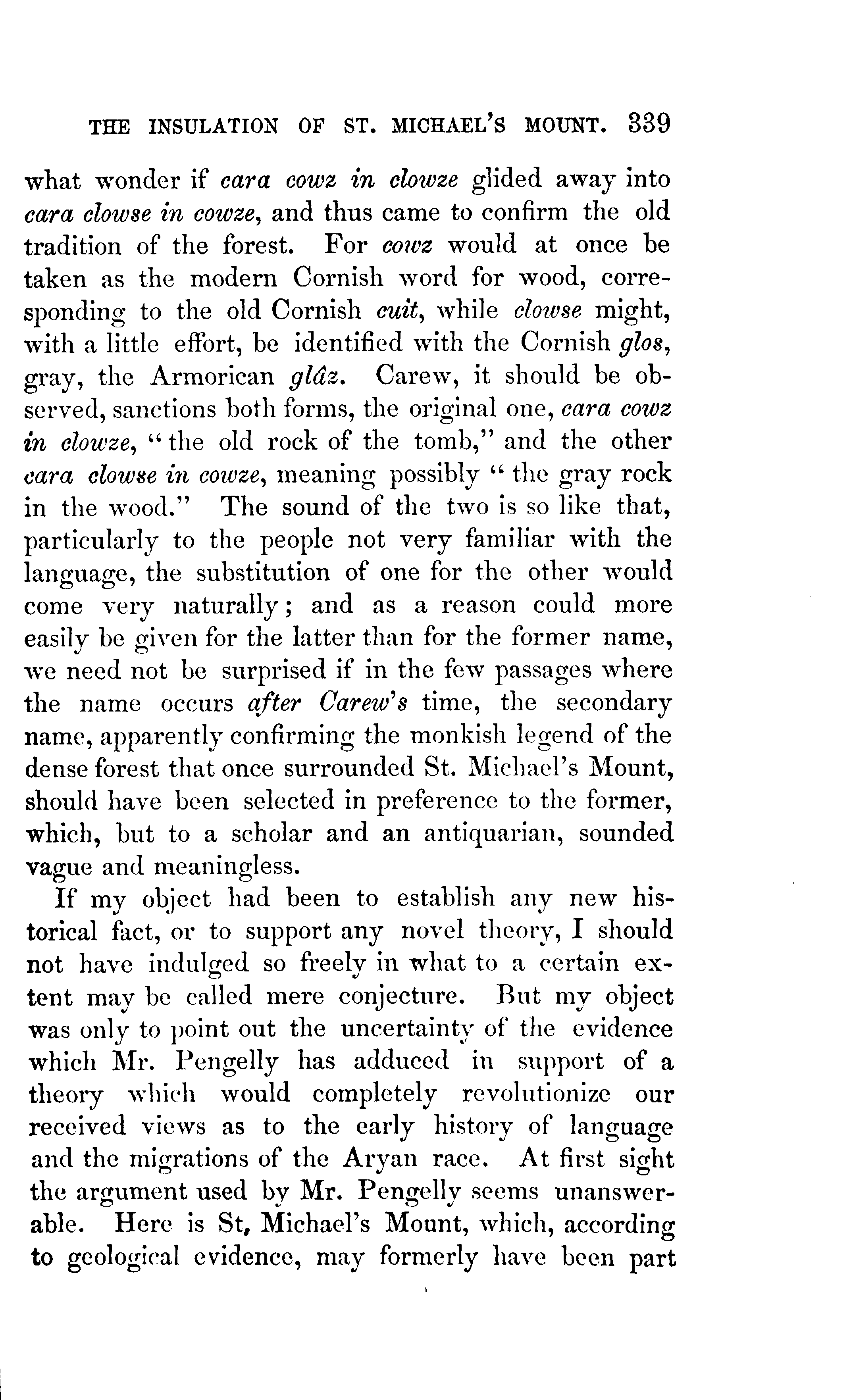 THE INSULATION OF ST. MICHAEL'S MOUNT. 339

what wonder if cara cowz in clowze glided away into cara clowse in cowze, and thus came to confirm the old tradition of the forest. For cowz would at once be taken as the modern Cornish word for wood, corresponding to the old Cornish cuit, while clowse might, with a little effort, be identified with the Cornish glos, gray, the Armorican glâz. Carew, it should be observed, sanctions both forms, the original one, cara cowz in clowze, "the old rock of the tomb," and the other cara clowse in cowze, meaning possibly "the gray rock in the wood." The sound of the two is so like that, particularly to the people not very familiar with the language, the substitution of one for the other would come very naturally; and as a reason could more easily be given for the latter than for the former name, we need not be surprised if in the few passages where the name occurs after Carew's time, the secondary name, apparently confirming the monkish legend of the dense forest that once surrounded St. Michael's Mount, should have been selected in preference to the former, which, but to a scholar and an antiquarian, sounded vague and meaningless.

If my object had been to establish any new historical fact, or to support any novel theory, I should not have indulged so freely in what to a certain extent may be called mere conjecture. But my object was only to point out the uncertainty of the evidence which Mr. Pengelly has adduced in support of a theory which would completely revolutionize our received views as to the early history of language and the migrations of the Aryan race. At first sight the argument used by Mr. Pengelly seems unanswerable. Here is St, Michael's Mount, which, according to geological evidence, may formerly have been part